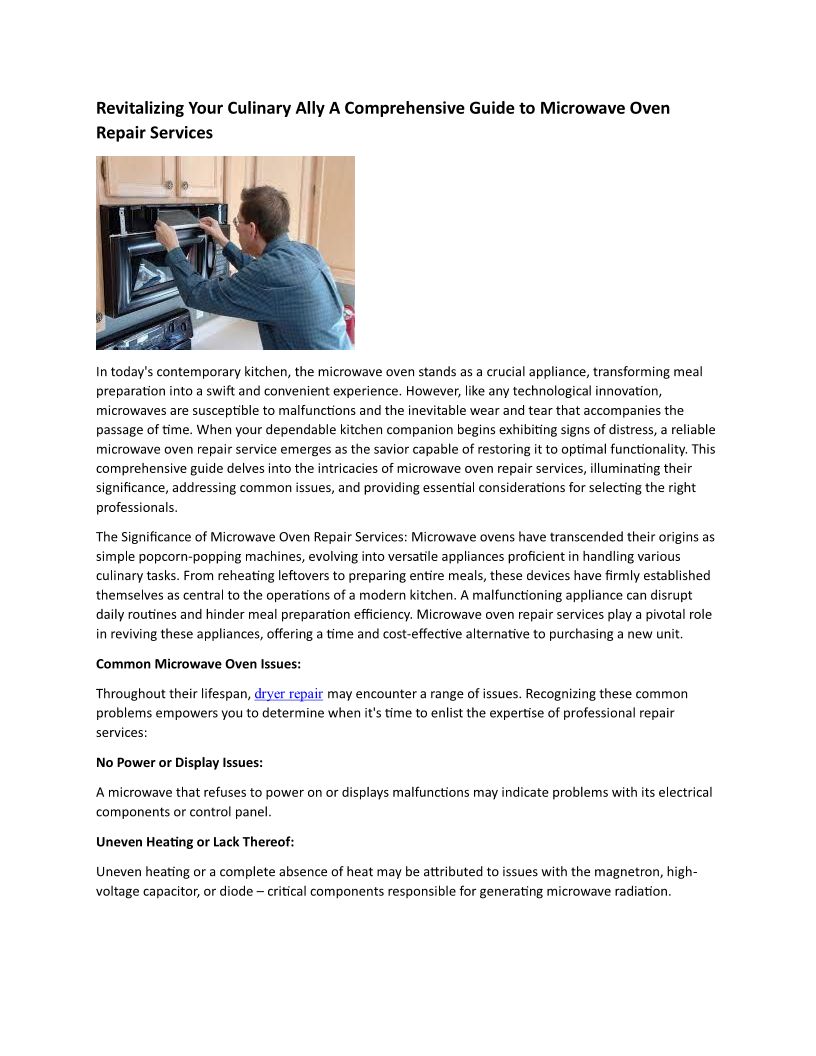 Revitalizing Your Culinary Ally A Comprehensive Guide to Microwave Oven Repair Services

In today's contemporary kitchen, the microwave oven stands as a crucial appliance, transforming meal preparation into a swift and convenient experience. However, like any technological innovation, microwaves are susceptible to malfunctions and the inevitable wear and tear that accompanies the passage of time. When your dependable kitchen companion begins exhibiting signs of distress, a reliable microwave oven repair service emerges as the savior capable of restoring it to optimal functionality. This comprehensive guide delves into the intricacies of microwave oven repair services, illuminating their significance, addressing common issues, and providing essential considerations for selecting the right professionals.

The Significance of Microwave Oven Repair Services: Microwave ovens have transcended their origins as simple popcorn-popping machines, evolving into versatile appliances proficient in handling various culinary tasks. From reheating leftovers to preparing entire meals, these devices have firmly established themselves as central to the operations of a modern kitchen. A malfunctioning appliance can disrupt daily routines and hinder meal preparation efficiency. Microwave oven repair services play a pivotal role in reviving these appliances, offering a time and cost-effective alternative to purchasing a new unit.

Common Microwave Oven Issues:

Throughout their lifespan, dryer repair may encounter a range of issues. Recognizing these common problems empowers you to determine when it's time to enlist the expertise of professional repair services:

No Power or Display Issues:

A microwave that refuses to power on or displays malfunctions may indicate problems with its electrical components or control panel.

Uneven Heating or Lack Thereof:

Uneven heating or a complete absence of heat may be attributed to issues with the magnetron, high-voltage capacitor, or diode – critical components responsible for generating microwave radiation.